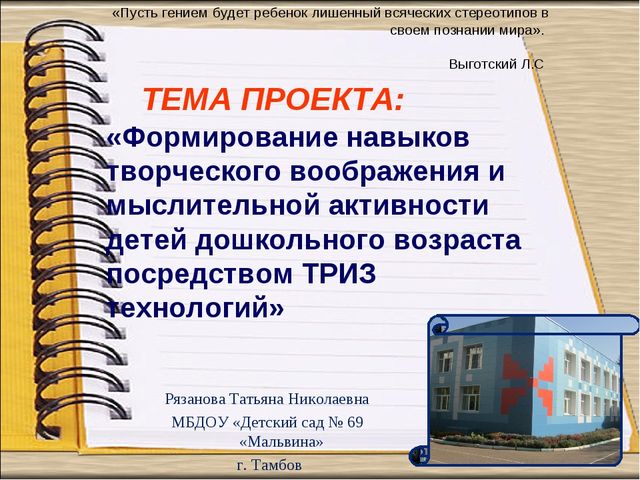 «Пусть гением будет ребенок лишенный всяческих стереотипов в своем познании мира».

Выготский Л.С

ТЕМА ПРОЕКТА:

«Формирование навыков творческого воображения и мыслительной активности детей дошкольного возраста посредством ТРИЗ технологий»

Рязанова Татьяна Николаевна
МБДОУ «Детский сад № 69 «Мальвина»
г. Тамбов